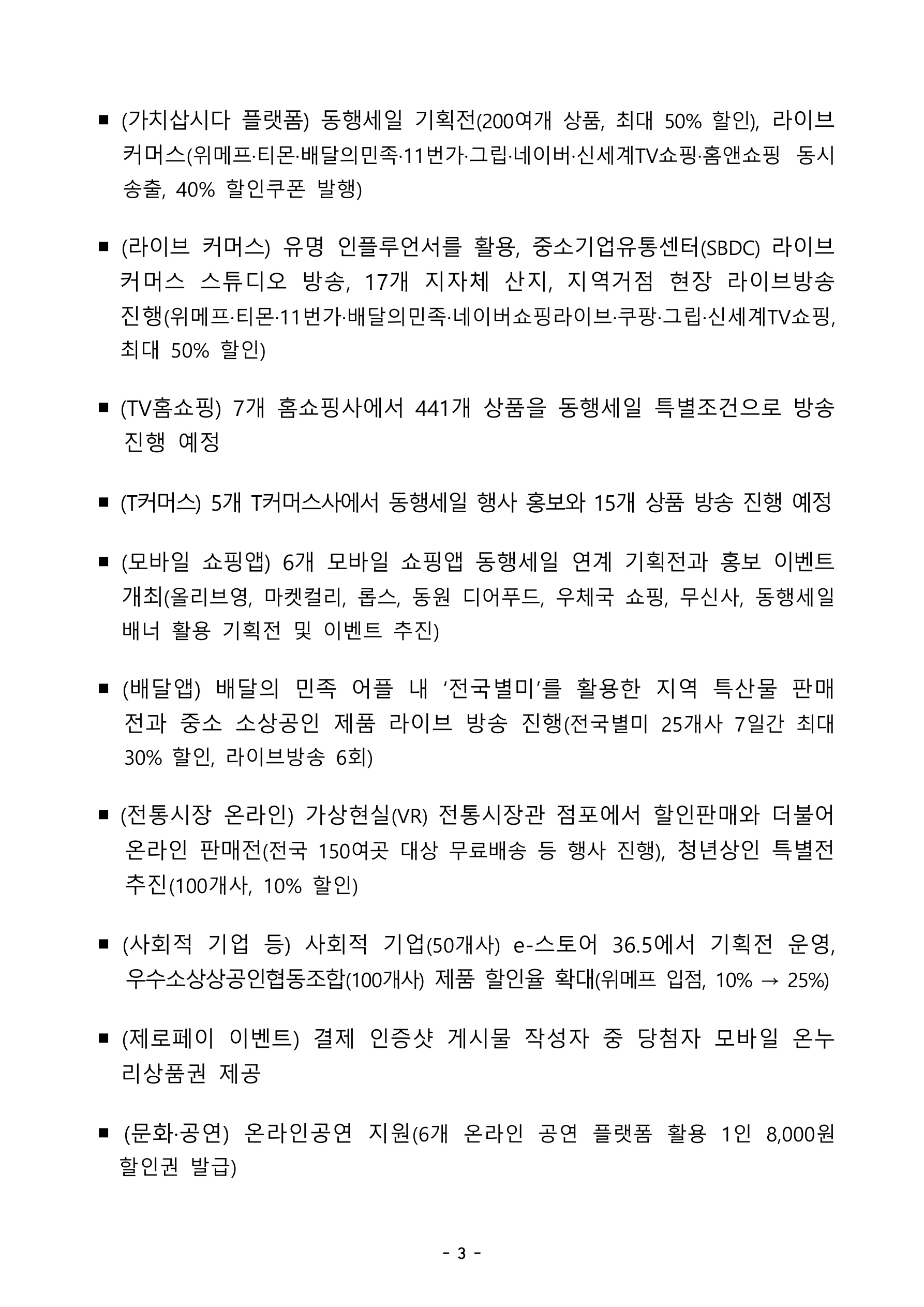 ■ (가치삽시다 플랫폼) 동행세일 기획전(200여개 상품, 최대 50% 할인), 라이브 커머스(위메프·티몬·배달의민족·11번가·그립·네이버·신세계TV쇼핑·홈앤쇼핑 동시 송출, 40% 할인쿠폰 발행)

■ (라이브 커머스) 유명 인플루언서를 활용, 중소기업유통센터(SBDC) 라이브 커머스 스튜디오 방송, 17개 지자체 산지, 지역거점 현장 라이브방송 진행(위메프·티몬·11번가·배달의민족·네이버쇼핑라이브·쿠팡·그립·신세계TV쇼핑, 최대 50% 할인)

■ (TV홈쇼핑) 7개 홈쇼핑사에서 441개 상품을 동행세일 특별조건으로 방송 진행 예정

■ (T커머스) 5개 T커머스사에서 동행세일 행사 홍보와 15개 상품 방송 진행 예정

■ (모바일 쇼핑앱) 6개 모바일 쇼핑앱 동행세일 연계 기획전과 홍보 이벤트 개최(올리브영, 마켓컬리, 롭스, 동원 디어푸드, 우체국 쇼핑, 무신사, 동행세일 배너 활용 기획전 및 이벤트 추진)

■ (배달앱) 배달의 민족 어플 내 ‘전국별미’를 활용한 지역 특산물 판매전과 중소 소상공인 제품 라이브 방송 진행(전국별미 25개사 7일간 최대 30% 할인, 라이브방송 6회)

■ (전통시장 온라인) 가상현실(VR) 전통시장관 점포에서 할인판매와 더불어 온라인 판매전(전국 150여곳 대상 무료배송 등 행사 진행), 청년상인 특별전 추진(100개사, 10% 할인)

■ (사회적 기업 등) 사회적 기업(50개사) e-스토어 36.5에서 기획전 운영, 우수소상상공인협동조합(100개사) 제품 할인율 확대(위메프 입점, 10% → 25%)

■ (제로페이 이벤트) 결제 인증샷 게시물 작성자 중 당첨자 모바일 온누리상품권 제공

■ (문화·공연) 온라인공연 지원(6개 온라인 공연 플랫폼 활용 1인 8,000원 할인권 발급)

- 3 -